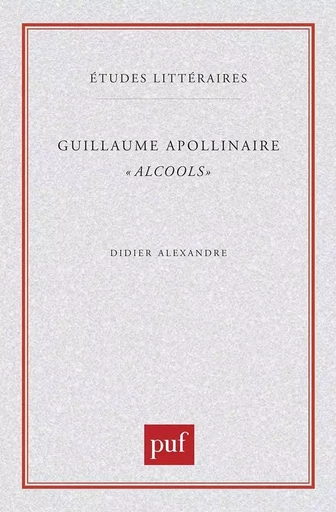 ÉTUDES LITTÉRAIRES

GUILLAUME APOLLINAIRE
« ALCOOLS »

DIDIER ALEXANDRE

puf